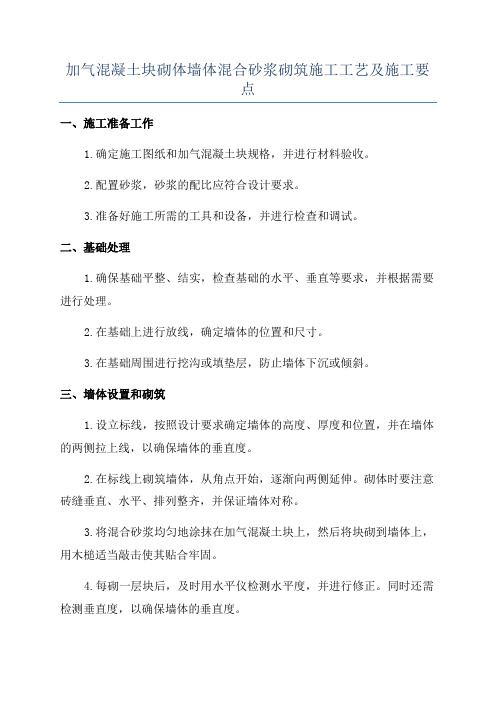 加气混凝土块砌体墙体混合砂浆砌筑施工工艺及施工要点

一、施工准备工作

1.确定施工图纸和加气混凝土块规格，并进行材料验收。

2.配置砂浆，砂浆的配比应符合设计要求。

3.准备好施工所需的工具和设备，并进行检查和调试。

二、基础处理

1.确保基础平整、结实，检查基础的水平、垂直等要求，并根据需要进行处理。

2.在基础上进行放线，确定墙体的位置和尺寸。

3.在基础周围进行挖沟或填垫层，防止墙体下沉或倾斜。

三、墙体设置和砌筑

1.设立标线，按照设计要求确定墙体的高度、厚度和位置，并在墙体的两侧拉上线，以确保墙体的垂直度。

2.在标线上砌筑墙体，从角点开始，逐渐向两侧延伸。砌体时要注意砖缝垂直、水平、排列整齐，并保证墙体对称。

3.将混合砂浆均匀地涂抹在加气混凝土块上，然后将块砌到墙体上，用木槌适当敲击使其贴合牢固。

4.每砌一层块后，及时用水平仪检测水平度，并进行修正。同时还需检测垂直度，以确保墙体的垂直度。